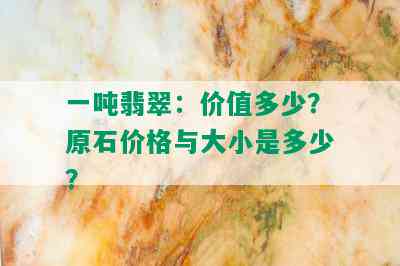 一吨翡翠：价值多少？原石价格与大小是多少？